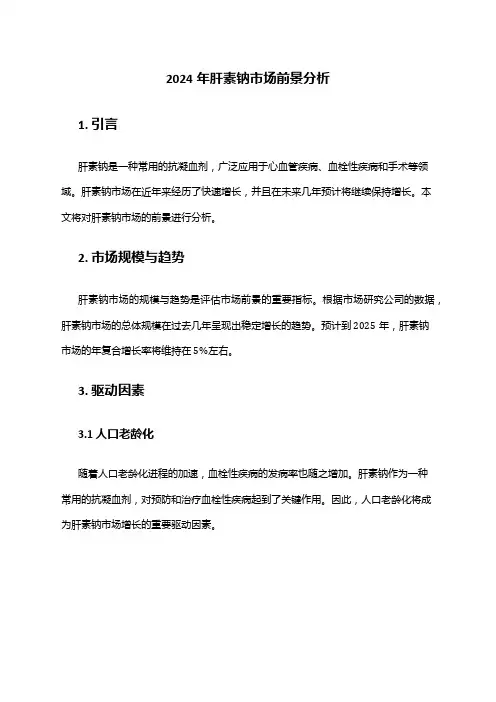 2024 年肝素钠市场前景分析

1. 引言

肝素钠是一种常用的抗凝血剂，广泛应用于心血管疾病、血栓性疾病和手术等领域。肝素钠市场在近年来经历了快速增长，并且在未来几年预计将继续保持增长。本文将对肝素钠市场的前景进行分析。

2. 市场规模与趋势

肝素钠市场的规模与趋势是评估市场前景的重要指标。根据市场研究公司的数据，肝素钠市场的总体规模在过去几年呈现出稳定增长的趋势。预计到 2025 年，肝素钠市场的年复合增长率将维持在 5%左右。

3. 驱动因素

3.1 人口老龄化

随着人口老龄化进程的加速，血栓性疾病的发病率也随之增加。肝素钠作为一种常用的抗凝血剂，对预防和治疗血栓性疾病起到了关键作用。因此，人口老龄化将成为肝素钠市场增长的重要驱动因素。